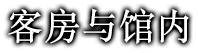 客房与馆内